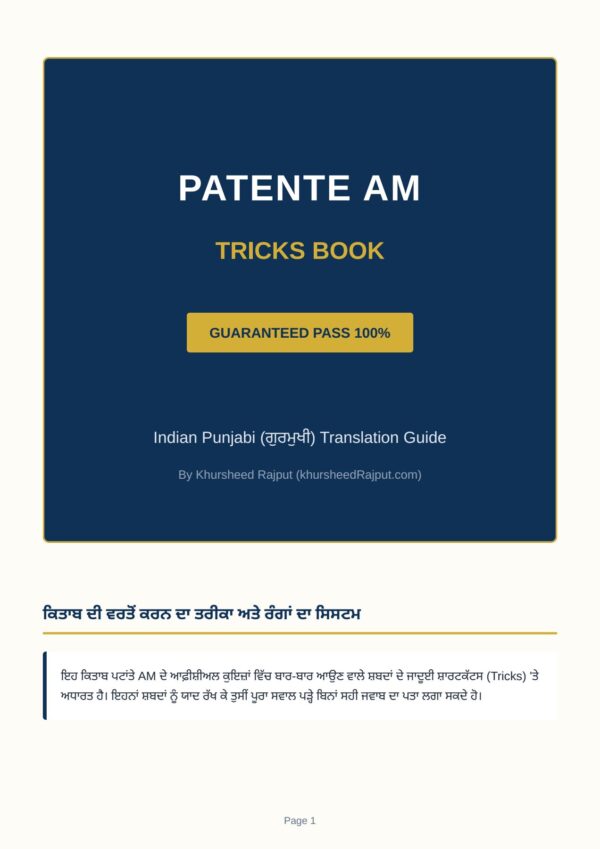 PATENTE AM

TRICKS BOOK

GUARANTEED PASS 100%

Indian Punjabi (ਗੁਰਮੁਖੀ) Translation Guide

By Khursheed Rajput (khursheedRajput.com)

ਕਿਤਾਬ ਦੀ ਵਰਤੋਂ ਕਰਨ ਦਾ ਤਰੀਕਾ ਅਤੇ ਰੰਗਾਂ ਦਾ ਸਿਸਟਮ

ਇਹ ਕਿਤਾਬ ਪਟਾਂਤੇ AM ਦੇ ਆਫ਼ੀਸ਼ੀਅਲ ਕੁਇਜ਼ਾਂ ਵਿੱਚ ਬਾਰ-ਬਾਰ ਆਉਣ ਵਾਲੇ ਸ਼ਬਦਾਂ ਦੇ ਜਾਦੂਈ ਸ਼ਾਰਟਕੱਟਸ (Tricks) 'ਤੇ ਅਧਾਰਤ ਹੈ। ਇਹਨਾਂ ਸ਼ਬਦਾਂ ਨੂੰ ਯਾਦ ਰੱਖ ਕੇ ਤੁਸੀਂ ਪੂਰਾ ਸਵਾਲ ਪੜ੍ਹੇ ਬਿਨਾਂ ਸਹੀ ਜਵਾਬ ਦਾ ਪਤਾ ਲਗਾ ਸਕਦੇ ਹੋ।

Page 1